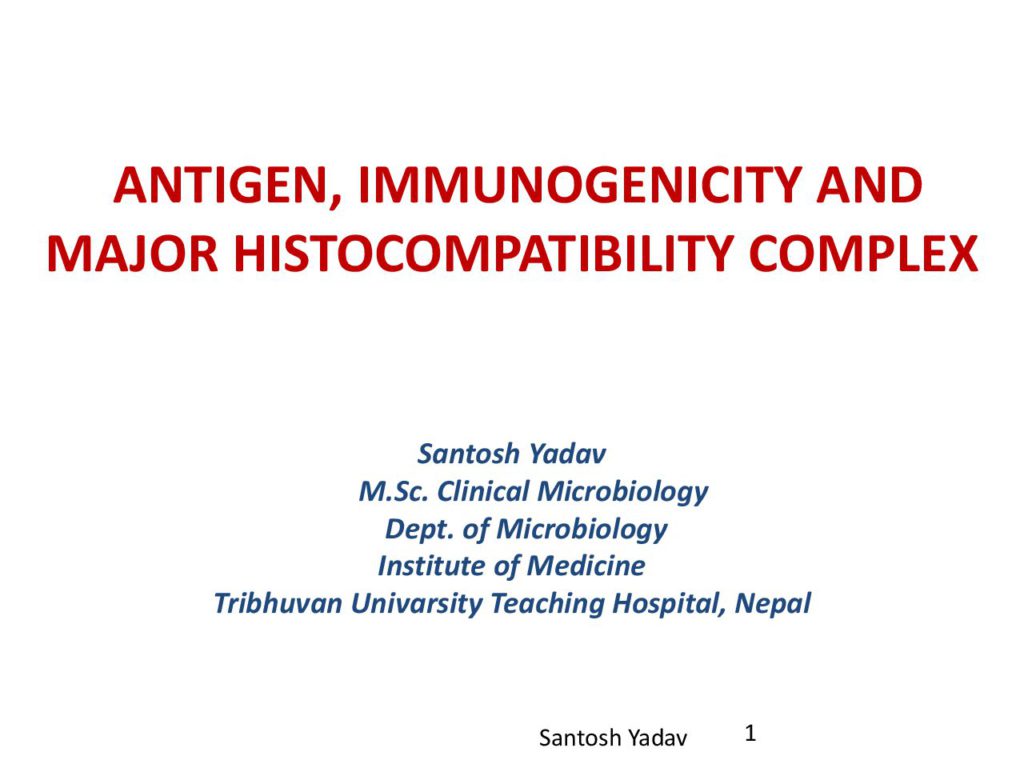 ANTIGEN, IMMUNOGENICITY AND MAJOR HISTOCOMPATIBILITY COMPLEX

Santosh Yadav
M.Sc. Clinical Microbiology
Dept. of Microbiology
Institute of Medicine
Tribhuvan Univarsity Teaching Hospital, Nepal

Santosh Yadav 1